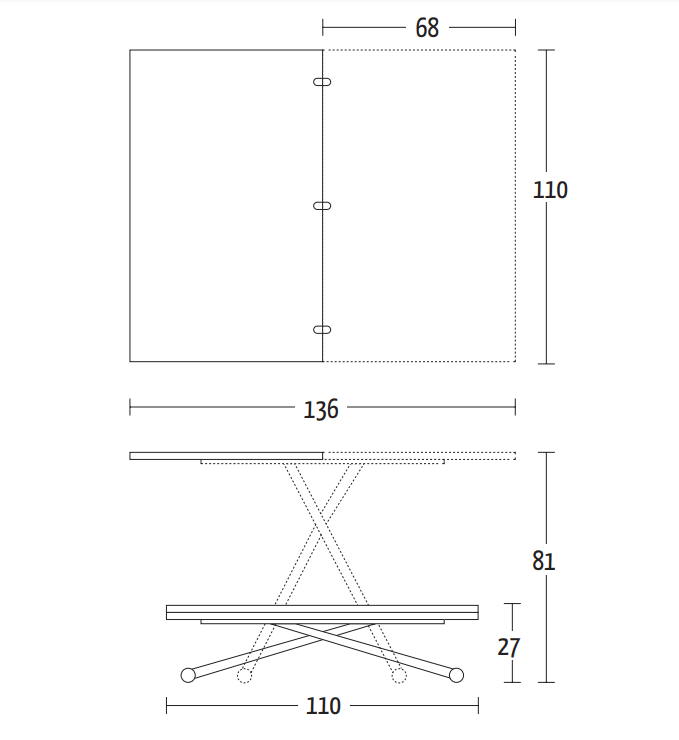 68

110

136

81

27

110